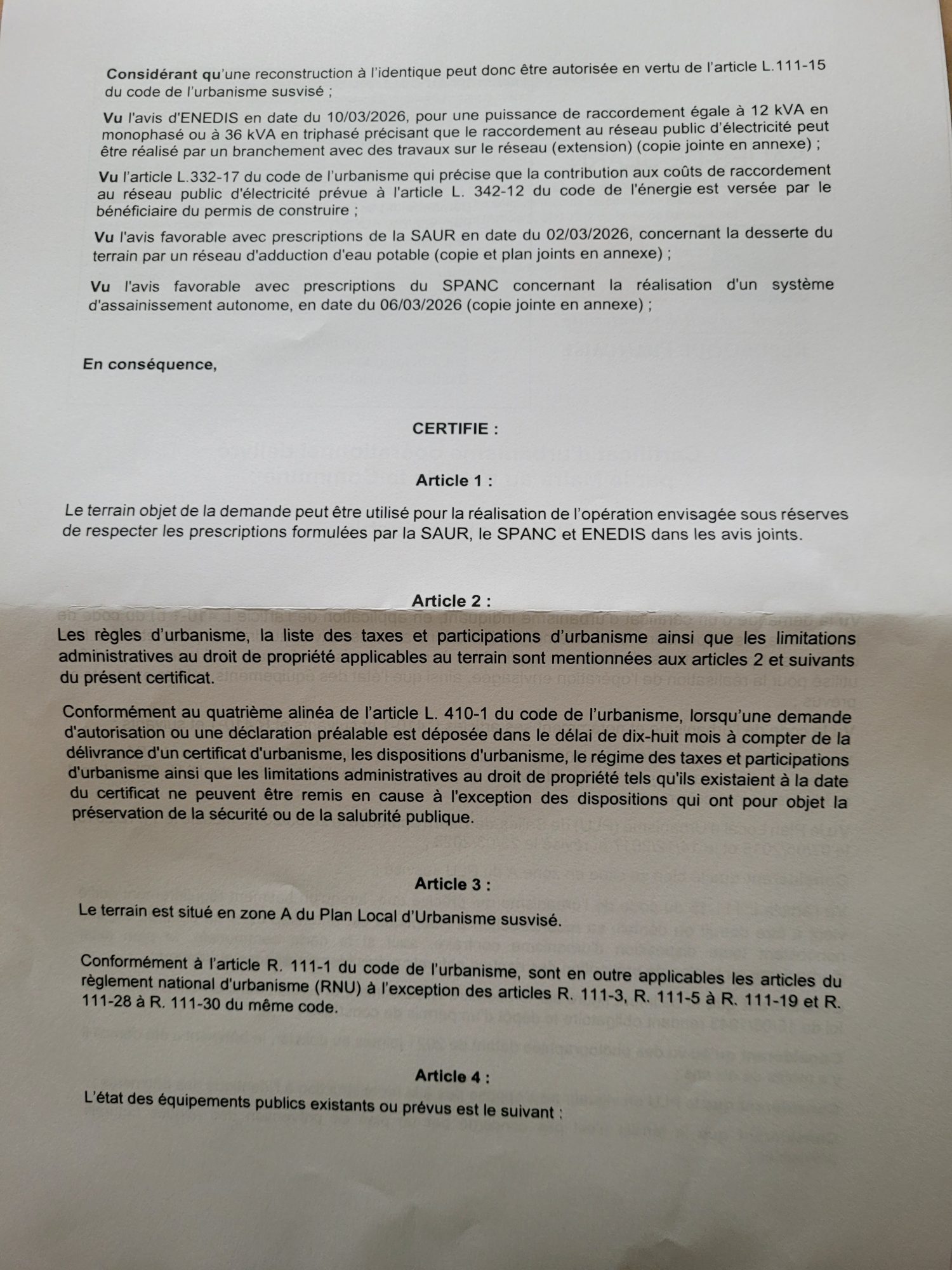 Considérant qu'une reconstruction à l'identique peut donc être autorisée en vertu de l'article L.111-15 du code de l'urbanisme susvisé ;

Vu l'avis d'ENEDIS en date du 10/03/2026, pour une puissance de raccordement égale à 12 kVA en monophasé ou à 36 kVA en triphasé précisant que le raccordement au réseau public d'électricité peut être réalisé par un branchement avec des travaux sur le réseau (extension) (copie jointe en annexe) ;

Vu l'article L.332-17 du code de l'urbanisme qui précise que la contribution aux coûts de raccordement au réseau public d'électricité prévue à l'article L. 342-12 du code de l'énergie est versée par le bénéficiaire du permis de construire ;

Vu l'avis favorable avec prescriptions de la SAUR en date du 02/03/2026, concernant la desserte du terrain par un réseau d'adduction d'eau potable (copie et plan joints en annexe) ;

Vu l'avis favorable avec prescriptions du SPANC concernant la réalisation d'un système d'assainissement autonome, en date du 06/03/2026 (copie jointe en annexe) ;

En conséquence,

CERTIFIE :

Article 1 :

Le terrain objet de la demande peut être utilisé pour la réalisation de l'opération envisagée sous réserves de respecter les prescriptions formulées par la SAUR, le SPANC et ENEDIS dans les avis joints.

Article 2 :

Les règles d'urbanisme, la liste des taxes et participations d'urbanisme ainsi que les limitations administratives au droit de propriété applicables au terrain sont mentionnées aux articles 2 et suivants du présent certificat.

Conformément au quatrième alinéa de l'article L. 410-1 du code de l'urbanisme, lorsqu'une demande d'autorisation ou une déclaration préalable est déposée dans le délai de dix-huit mois à compter de la délivrance d'un certificat d'urbanisme, les dispositions d'urbanisme, le régime des taxes et participations d'urbanisme ainsi que les limitations administratives au droit de propriété tels qu'ils existaient à la date du certificat ne peuvent être remis en cause à l'exception des dispositions qui ont pour objet la préservation de la sécurité ou de la salubrité publique.

Article 3 :

Le terrain est situé en zone A du Plan Local d'Urbanisme susvisé.

Conformément à l'article R. 111-1 du code de l'urbanisme, sont en outre applicables les articles du règlement national d'urbanisme (RNU) à l'exception des articles R. 111-3, R. 111-5 à R. 111-19 et R. 111-28 à R. 111-30 du même code.

Article 4 :

L'état des équipements publics existants ou prévus est le suivant :